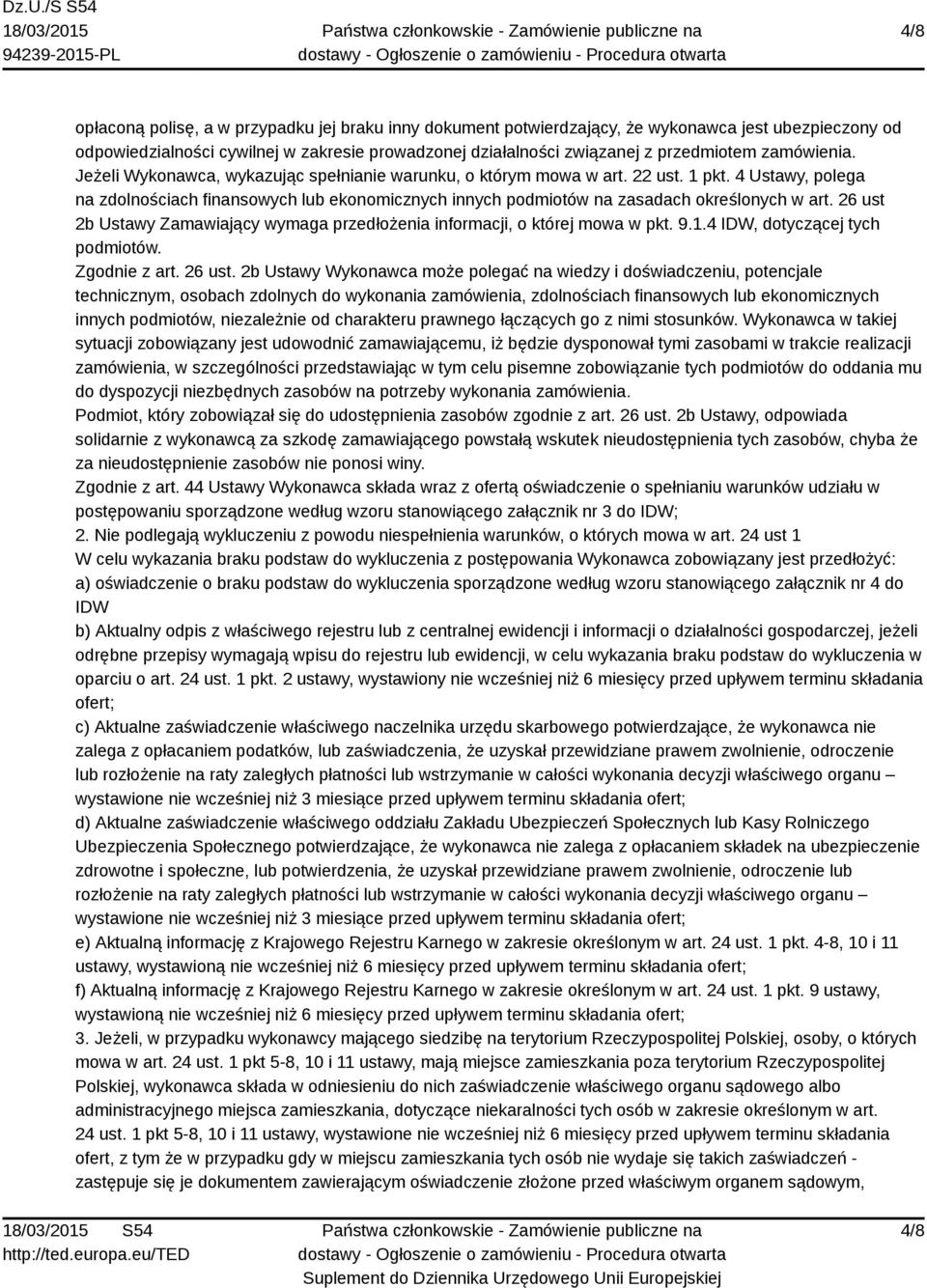 Dz.U./S S54
18/03/2015
94239-2015-PL

Państwa członkowskie - Zamówienie publiczne na dostawy - Ogłoszenie o zamówieniu - Procedura otwarta

4/8

opłaconą polisę, a w przypadku jej braku inny dokument potwierdzający, że wykonawca jest ubezpieczony od odpowiedzialności cywilnej w zakresie prowadzonej działalności związanej z przedmiotem zamówienia. Jeżeli Wykonawca, wykazując spełnianie warunku, o którym mowa w art. 22 ust. 1 pkt. 4 Ustawy, polega na zdolnościach finansowych lub ekonomicznych innych podmiotów na zasadach określonych w art. 26 ust 2b Ustawy Zamawiający wymaga przedłożenia informacji, o której mowa w pkt. 9.1.4 IDW, dotyczącej tych podmiotów.
Zgodnie z art. 26 ust. 2b Ustawy Wykonawca może polegać na wiedzy i doświadczeniu, potencjale technicznym, osobach zdolnych do wykonania zamówienia, zdolnościach finansowych lub ekonomicznych innych podmiotów, niezależnie od charakteru prawnego łączących go z nimi stosunków. Wykonawca w takiej sytuacji zobowiązany jest udowodnić zamawiającemu, iż będzie dysponował tymi zasobami w trakcie realizacji zamówienia, w szczególności przedstawiając w tym celu pisemne zobowiązanie tych podmiotów do oddania mu do dyspozycji niezbędnych zasobów na potrzeby wykonania zamówienia.
Podmiot, który zobowiązał się do udostępnienia zasobów zgodnie z art. 26 ust. 2b Ustawy, odpowiada solidarnie z wykonawcą za szkodę zamawiającego powstałą wskutek nieudostępnienia tych zasobów, chyba że za nieudostępnienie zasobów nie ponosi winy.
Zgodnie z art. 44 Ustawy Wykonawca składa wraz z ofertą oświadczenie o spełnianiu warunków udziału w postępowaniu sporządzone według wzoru stanowiącego załącznik nr 3 do IDW;
2. Nie podlegają wykluczeniu z powodu niespełnienia warunków, o których mowa w art. 24 ust 1
W celu wykazania braku podstaw do wykluczenia z postępowania Wykonawca zobowiązany jest przedłożyć:
a) oświadczenie o braku podstaw do wykluczenia sporządzone według wzoru stanowiącego załącznik nr 4 do IDW
b) Aktualny odpis z właściwego rejestru lub z centralnej ewidencji i informacji o działalności gospodarczej, jeżeli odrębne przepisy wymagają wpisu do rejestru lub ewidencji, w celu wykazania braku podstaw do wykluczenia w oparciu o art. 24 ust. 1 pkt. 2 ustawy, wystawiony nie wcześniej niż 6 miesięcy przed upływem terminu składania ofert;
c) Aktualne zaświadczenie właściwego naczelnika urzędu skarbowego potwierdzające, że wykonawca nie zalega z opłacaniem podatków, lub zaświadczenia, że uzyskał przewidziane prawem zwolnienie, odroczenie lub rozłożenie na raty zaległych płatności lub wstrzymanie w całości wykonania decyzji właściwego organu – wystawione nie wcześniej niż 3 miesiące przed upływem terminu składania ofert;
d) Aktualne zaświadczenie właściwego oddziału Zakładu Ubezpieczeń Społecznych lub Kasy Rolniczego Ubezpieczenia Społecznego potwierdzające, że wykonawca nie zalega z opłacaniem składek na ubezpieczenie zdrowotne i społeczne, lub potwierdzenia, że uzyskał przewidziane prawem zwolnienie, odroczenie lub rozłożenie na raty zaległych płatności lub wstrzymanie w całości wykonania decyzji właściwego organu – wystawione nie wcześniej niż 3 miesiące przed upływem terminu składania ofert;
e) Aktualną informację z Krajowego Rejestru Karnego w zakresie określonym w art. 24 ust. 1 pkt. 4-8, 10 i 11 ustawy, wystawioną nie wcześniej niż 6 miesięcy przed upływem terminu składania ofert;
f) Aktualną informację z Krajowego Rejestru Karnego w zakresie określonym w art. 24 ust. 1 pkt. 9 ustawy, wystawioną nie wcześniej niż 6 miesięcy przed upływem terminu składania ofert;
3. Jeżeli, w przypadku wykonawcy mającego siedzibę na terytorium Rzeczypospolitej Polskiej, osoby, o których mowa w art. 24 ust. 1 pkt 5-8, 10 i 11 ustawy, mają miejsce zamieszkania poza terytorium Rzeczypospolitej Polskiej, wykonawca składa w odniesieniu do nich zaświadczenie właściwego organu sądowego albo administracyjnego miejsca zamieszkania, dotyczące niekaralności tych osób w zakresie określonym w art. 24 ust. 1 pkt 5-8, 10 i 11 ustawy, wystawione nie wcześniej niż 6 miesięcy przed upływem terminu składania ofert, z tym że w przypadku gdy w miejscu zamieszkania tych osób nie wydaje się takich zaświadczeń - zastępuje się je dokumentem zawierającym oświadczenie złożone przed właściwym organem sądowym,

18/03/2015 S54
http://ted.europa.eu/TED

Państwa członkowskie - Zamówienie publiczne na dostawy - Ogłoszenie o zamówieniu - Procedura otwarta
Suplement do Dziennika Urzędowego Unii Europejskiej

4/8